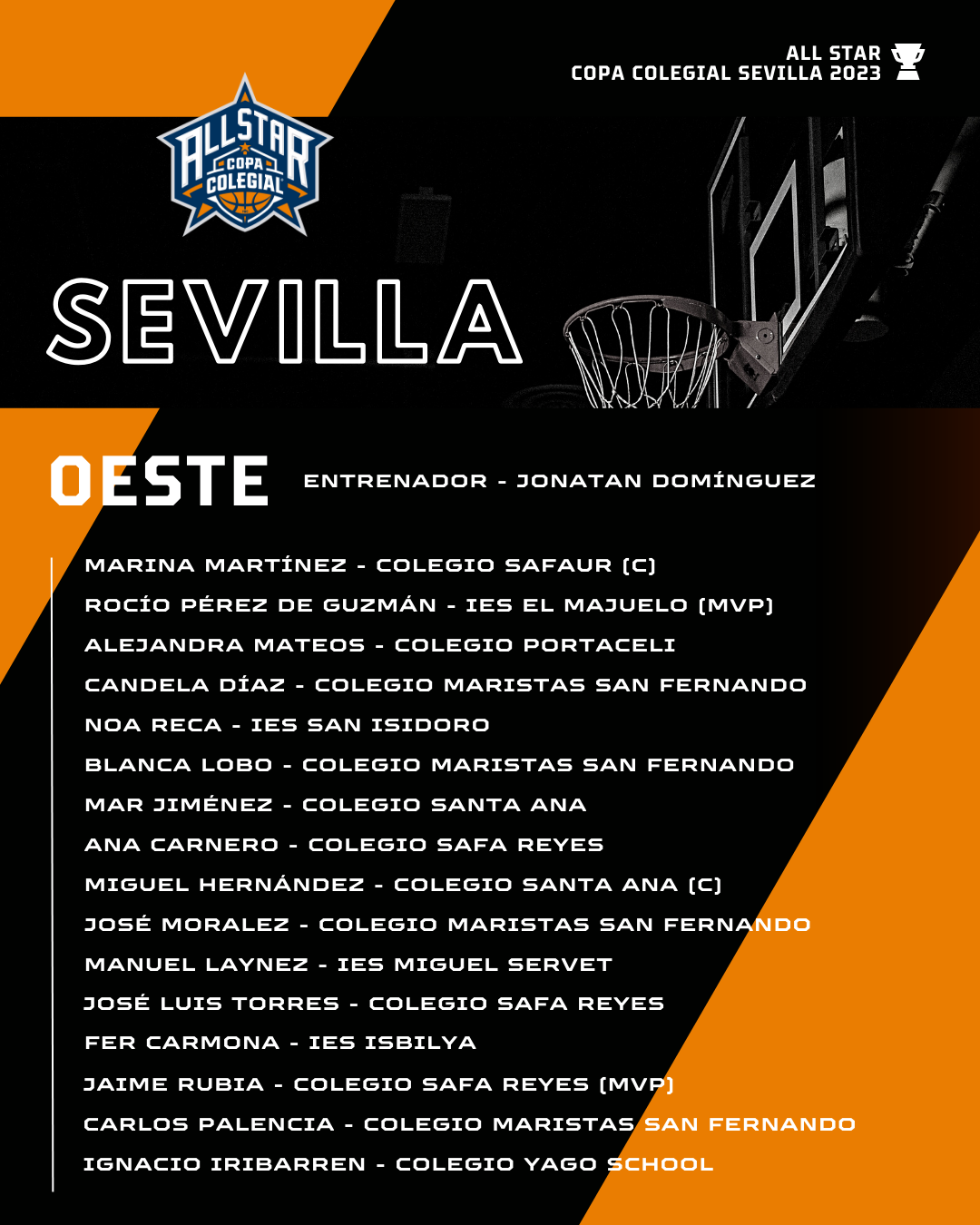 ALL STAR
COPA COLEGIAL SEVILLA 2023

ALLSTAR
COPA
COLEGIAL

SEVILLA

OESTE

ENTRENADOR - JONATAN DOMÍNGUEZ

MARINA MARTÍNEZ - COLEGIO SAFAUR (C)

ROCÍO PÉREZ DE GUZMÁN - IES EL MAJUELO (MVP)

ALEJANDRA MATEOS - COLEGIO PORTACELI

CANDELA DÍAZ - COLEGIO MARISTAS SAN FERNANDO

NOA RECA - IES SAN ISIDORO

BLANCA LOBO - COLEGIO MARISTAS SAN FERNANDO

MAR JIMÉNEZ - COLEGIO SANTA ANA

ANA CARNERO - COLEGIO SAFA REYES

MIGUEL HERNÁNDEZ - COLEGIO SANTA ANA (C)

JOSÉ MORALEZ - COLEGIO MARISTAS SAN FERNANDO

MANUEL LAYNEZ - IES MIGUEL SERVET

JOSÉ LUIS TORRES - COLEGIO SAFA REYES

FER CARMONA - IES ISBILYA

JAIME RUBIA - COLEGIO SAFA REYES (MVP)

CARLOS PALENCIA - COLEGIO MARISTAS SAN FERNANDO

IGNACIO IRIBARREN - COLEGIO YAGO SCHOOL